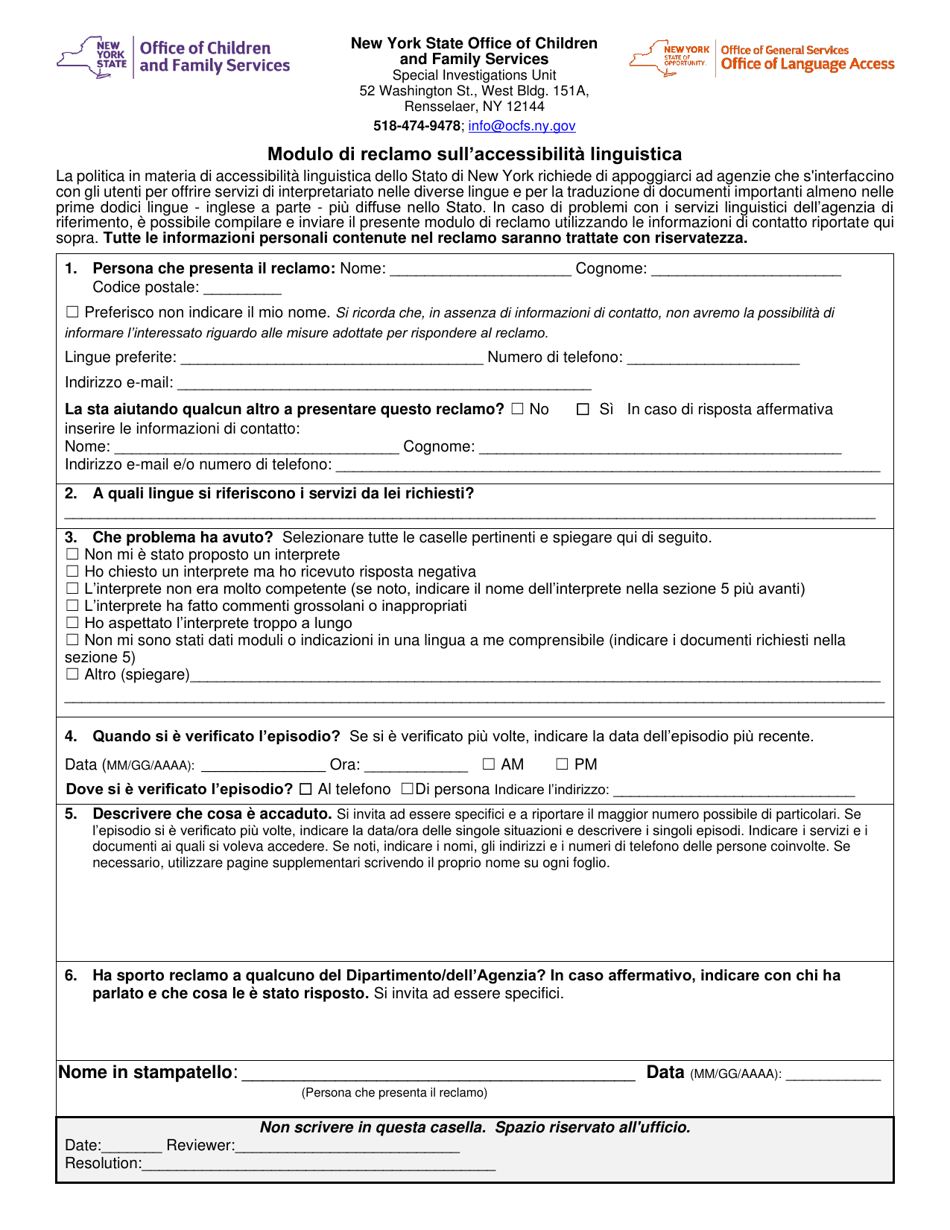 NEW YORK STATE Office of Children and Family Services

New York State Office of Children and Family Services
Special Investigations Unit
52 Washington St., West Bldg. 151A,
Rensselaer, NY 12144
518-474-9478; info@ocfs.ny.gov

NEW YORK STATE OF OPPORTUNITY. Office of General Services Office of Language Access

Modulo di reclamo sull'accessibilità linguistica

La politica in materia di accessibilità linguistica dello Stato di New York richiede di appoggiarci ad agenzie che s'interfaccino con gli utenti per offrire servizi di interpretariato nelle diverse lingue e per la traduzione di documenti importanti almeno nelle prime dodici lingue - inglese a parte - più diffuse nello Stato. In caso di problemi con i servizi linguistici dell'agenzia di riferimento, è possibile compilare e inviare il presente modulo di reclamo utilizzando le informazioni di contatto riportate qui sopra. Tutte le informazioni personali contenute nel reclamo saranno trattate con riservatezza.

1. Persona che presenta il reclamo: Nome: ____ Cognome: ____
Codice postale: ____

☐ Preferisco non indicare il mio nome. Si ricorda che, in assenza di informazioni di contatto, non avremo la possibilità di informare l'interessato riguardo alle misure adottate per rispondere al reclamo.

Lingue preferite: ____ Numero di telefono: ____

Indirizzo e-mail: ____

La sta aiutando qualcun altro a presentare questo reclamo? ☐ No ☐ Sì In caso di risposta affermativa inserire le informazioni di contatto:
Nome: ____ Cognome: ____
Indirizzo e-mail e/o numero di telefono: ____

2. A quali lingue si riferiscono i servizi da lei richiesti?
____

3. Che problema ha avuto? Selezionare tutte le caselle pertinenti e spiegare qui di seguito.
☐ Non mi è stato proposto un interprete
☐ Ho chiesto un interprete ma ho ricevuto risposta negativa
☐ L'interprete non era molto competente (se noto, indicare il nome dell'interprete nella sezione 5 più avanti)
☐ L'interprete ha fatto commenti grossolani o inappropriati
☐ Ho aspettato l'interprete troppo a lungo
☐ Non mi sono stati dati moduli o indicazioni in una lingua a me comprensibile (indicare i documenti richiesti nella sezione 5)
☐ Altro (spiegare)____
____

4. Quando si è verificato l'episodio? Se si è verificato più volte, indicare la data dell'episodio più recente.
Data (MM/GG/AAAA): ____ Ora: ____ ☐ AM ☐ PM
Dove si è verificato l'episodio? ☐ Al telefono ☐Di persona Indicare l'indirizzo: ____

5. Descrivere che cosa è accaduto. Si invita ad essere specifici e a riportare il maggior numero possibile di particolari. Se l'episodio si è verificato più volte, indicare la data/ora delle singole situazioni e descrivere i singoli episodi. Indicare i servizi e i documenti ai quali si voleva accedere. Se noti, indicare i nomi, gli indirizzi e i numeri di telefono delle persone coinvolte. Se necessario, utilizzare pagine supplementari scrivendo il proprio nome su ogni foglio.

6. Ha sporto reclamo a qualcuno del Dipartimento/dell'Agenzia? In caso affermativo, indicare con chi ha parlato e che cosa le è stato risposto. Si invita ad essere specifici.

Nome in stampatello: ____ Data (MM/GG/AAAA): ____
(Persona che presenta il reclamo)

Non scrivere in questa casella. Spazio riservato all'ufficio.
Date:____ Reviewer:____
Resolution:____